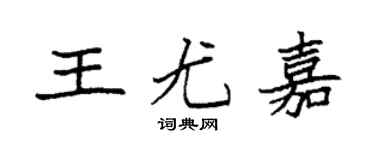 王尤嘉

词典网